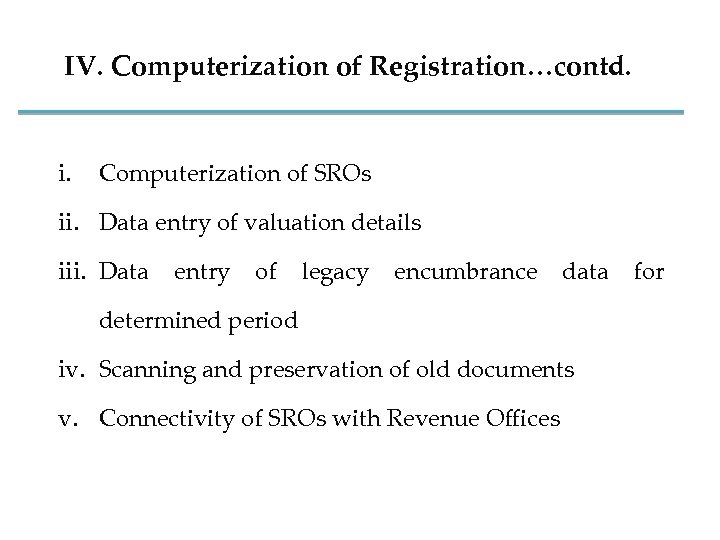 IV. Computerization of Registration…contd.

i. Computerization of SROs
ii. Data entry of valuation details
iii. Data entry of legacy encumbrance data for determined period
iv. Scanning and preservation of old documents
v. Connectivity of SROs with Revenue Offices